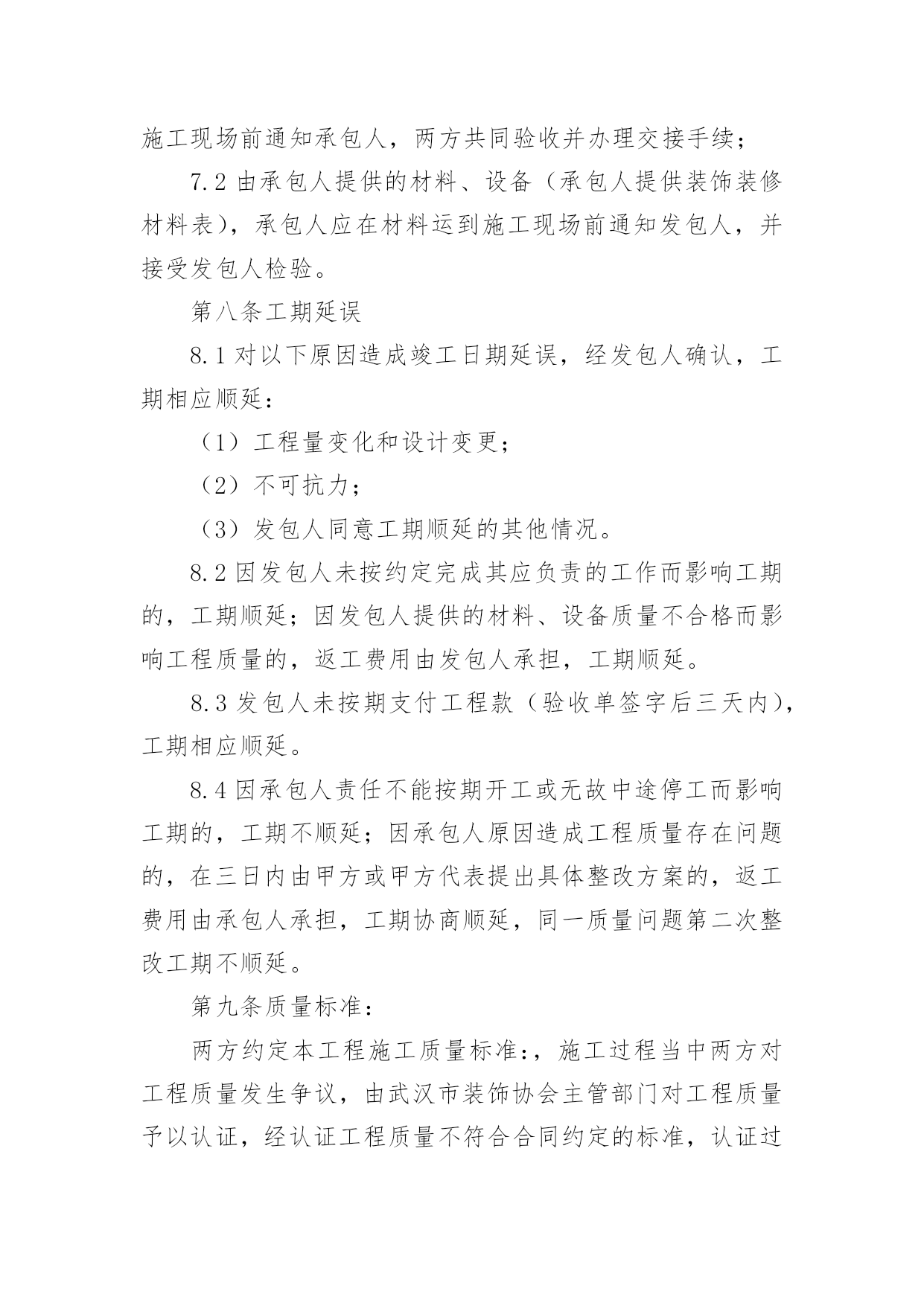 施工现场前通知承包人，两方共同验收并办理交接手续；

7.2 由承包人提供的材料、设备（承包人提供装饰装修材料表），承包人应在材料运到施工现场前通知发包人，并接受发包人检验。

第八条工期延误

8.1 对以下原因造成竣工日期延误，经发包人确认，工期相应顺延：

（1）工程量变化和设计变更；

（2）不可抗力；

（3）发包人同意工期顺延的其他情况。

8.2 因发包人未按约定完成其应负责的工作而影响工期的，工期顺延；因发包人提供的材料、设备质量不合格而影响工程质量的，返工费用由发包人承担，工期顺延。

8.3 发包人未按期支付工程款（验收单签字后三天内），工期相应顺延。

8.4 因承包人责任不能按期开工或无故中途停工而影响工期的，工期不顺延；因承包人原因造成工程质量存在问题的，在三日内由甲方或甲方代表提出具体整改方案的，返工费用由承包人承担，工期协商顺延，同一质量问题第二次整改工期不顺延。

第九条质量标准：

两方约定本工程施工质量标准：，施工过程当中两方对工程质量发生争议，由武汉市装饰协会主管部门对工程质量予以认证，经认证工程质量不符合合同约定的标准，认证过